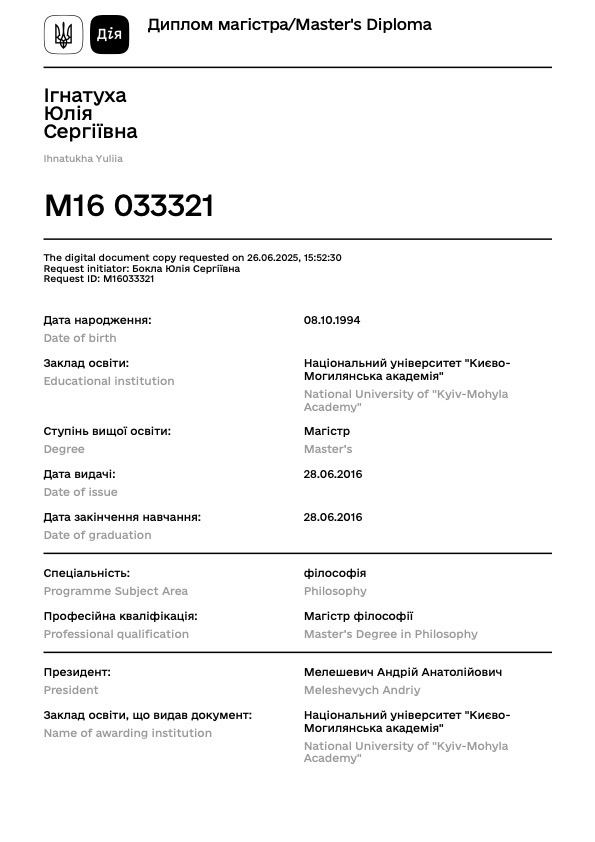 Дія

Диплом магістра/Master's Diploma

Ігнатуха
Юлія
Сергіївна

Ihnatukha Yuliia

M16 033321

The digital document copy requested on 26.06.2025, 15:52:30
Request initiator: Бокла Юлія Сергіївна
Request ID: M16033321

Дата народження:
Date of birth

08.10.1994

Заклад освіти:
Educational institution

Національний університет "Києво-Могилянська академія"
National University of "Kyiv-Mohyla Academy"

Ступінь вищої освіти:
Degree

Магістр
Master's

Дата видачі:
Date of issue

28.06.2016

Дата закінчення навчання:
Date of graduation

28.06.2016

Спеціальність:
Programme Subject Area

філософія
Philosophy

Професійна кваліфікація:
Professional qualification

Магістр філософії
Master's Degree in Philosophy

Президент:
President

Мелешевич Андрій Анатолійович
Meleshevych Andriy

Заклад освіти, що видав документ:
Name of awarding institution

Національний університет "Києво-Могилянська академія"
National University of "Kyiv-Mohyla Academy"